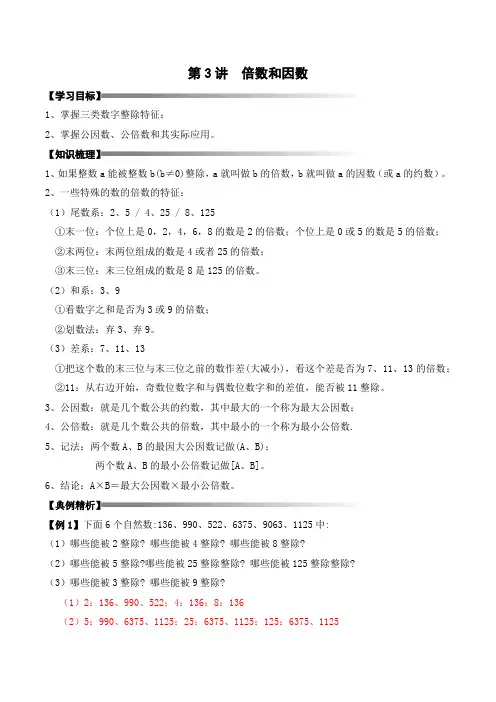 第 3 讲　倍数和因数

【学习目标】

1、掌握三类数字整除特征；

2、掌握公因数、公倍数和其实际应用。

【知识梳理】

1、如果整数 a 能被整数 b(b≠0)整除，a 就叫做 b 的倍数，b 就叫做 a 的因数（或 a 的约数）。

2、一些特殊的数的倍数的特征：

（1）尾数系：2、5 / 4、25 / 8、125

①末一位：个位上是 0，2，4，6，8 的数是 2 的倍数；个位上是 0 或 5 的数是 5 的倍数；

②末两位：末两位组成的数是 4 或者 25 的倍数；

③末三位：末三位组成的数是 8 是 125 的倍数。

（2）和系：3、9

①看数字之和是否为 3 或 9 的倍数；

②划数法：弃 3、弃 9。

（3）差系：7、11、13

①把这个数的末三位与末三位之前的数作差(大减小)，看这个差是否为 7、11、13 的倍数；

②11：从右边开始，奇数位数字和与偶数位数字和的差值，能否被 11 整除。

3、公因数：就是几个数公共的约数，其中最大的一个称为最大公因数；

4、公倍数：就是几个数公共的倍数，其中最小的一个称为最小公倍数.

5、记法：两个数 A、B 的最因大公因数记做(A、B)；

两个数 A、B 的最小公倍数记做[A、B]。

6、结论：A×B＝最大公因数×最小公倍数。

【典例精析】

【例 1】下面 6 个自然数:136、990、522、6375、9063、1125 中:

（1）哪些能被 2 整除？哪些能被 4 整除？哪些能被 8 整除?

（2）哪些能被 5 整除?哪些能被 25 整除整除？哪些能被 125 整除整除?

（3）哪些能被 3 整除？哪些能被 9 整除?

（1）2：136、990、522；4：136；8：136

（2）5：990、6375、1125；25：6375、1125；125：6375、1125